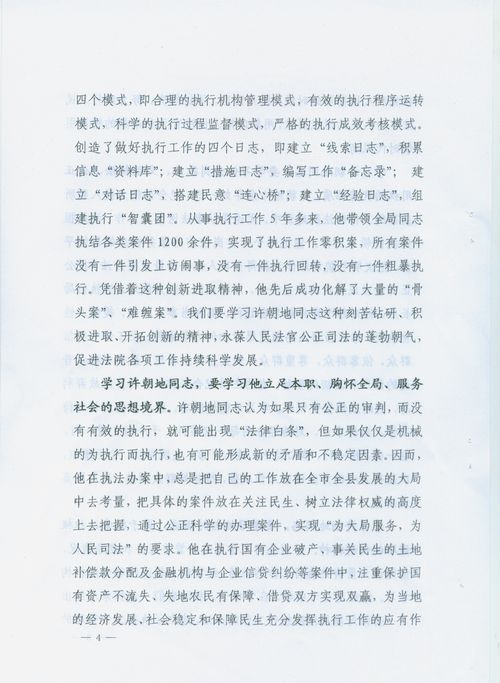 四个模式，即合理的执行机构管理模式，有效的执行程序运转模式，科学的执行过程监督模式，严格的执行成效考核模式。创造了做好执行工作的四个日志，即建立“线索日志”，积累信息“资料库”；建立“措施日志”，编写工作“备忘录”；建立“对话日志”，搭建民意“连心桥”；建立“经验日志”，组建执行“智囊团”。从事执行工作5年多来，他带领全局同志执结各类案件1200余件，实现了执行工作零积案，所有案件没有一件引发上访闹事，没有一件执行回转，没有一件粗暴执行。凭借着这种创新进取精神，他先后成功化解了大量的“骨头案”、“难缠案”。我们要学习许朝地同志这种刻苦钻研、积极进取、开拓创新的精神，永葆人民法官公正司法的蓬勃朝气，促进法院各项工作持续科学发展。

学习许朝地同志，要学习他立足本职、胸怀全局、服务社会的思想境界。许朝地同志认为如果只有公正的审判，而没有有效的执行，就可能出现“法律白条”，但如果仅仅是机械的为执行而执行，也有可能形成新的矛盾和不稳定因素。因而，他在执法办案中，总是把自己的工作放在全市全县发展的大局中去考量，把具体的案件放在关注民生、树立法律权威的高度上去把握，通过公正科学的办理案件，实现“为大局服务，为人民司法”的要求。他在执行国有企业破产、事关民生的土地补偿款分配及金融机构与企业信贷纠纷等案件中，注重保护国有资产不流失、失地农民有保障、借贷双方实现双赢，为当地的经济发展、社会稳定和保障民生充分发挥执行工作的应有作

— 4 —